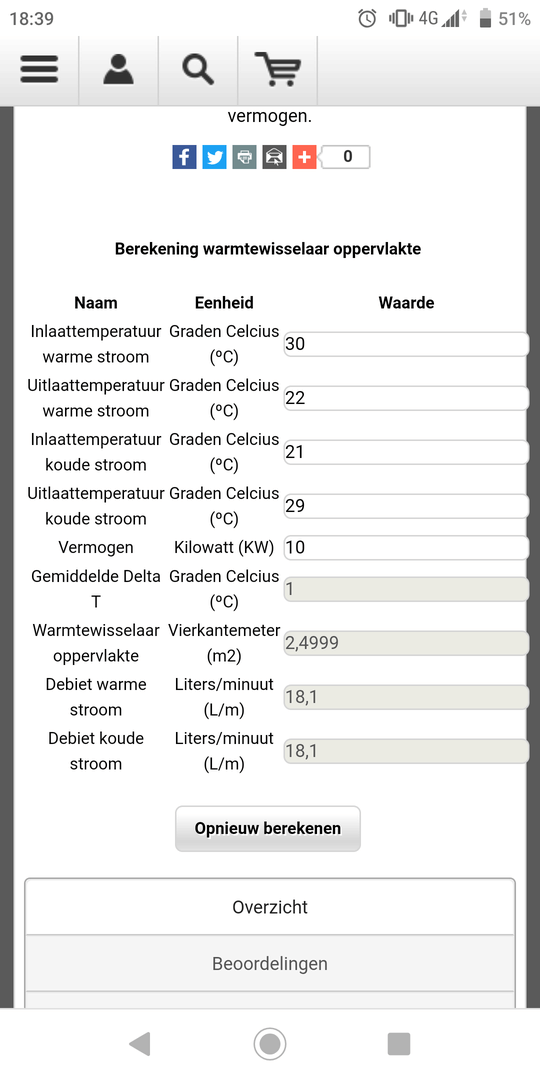 18:39 4G 51%

vermogen.

0

Berekening warmtewisselaar oppervlakte

| Naam | Eenheid | Waarde |
|---|---|---|
| Inlaattemperatuur warme stroom | Graden Celcius (ºC) | 30 |
| Uitlaattemperatuur warme stroom | Graden Celcius (ºC) | 22 |
| Inlaattemperatuur koude stroom | Graden Celcius (ºC) | 21 |
| Uitlaattemperatuur koude stroom | Graden Celcius (ºC) | 29 |
| Vermogen | Kilowatt (KW) | 10 |
| Gemiddelde Delta T | Graden Celcius (ºC) | 1 |
| Warmtewisselaar oppervlakte | Vierkantemeter (m2) | 2,4999 |
| Debiet warme stroom | Liters/minuut (L/m) | 18,1 |
| Debiet koude stroom | Liters/minuut (L/m) | 18,1 |

Opnieuw berekenen

Overzicht

Beoordelingen